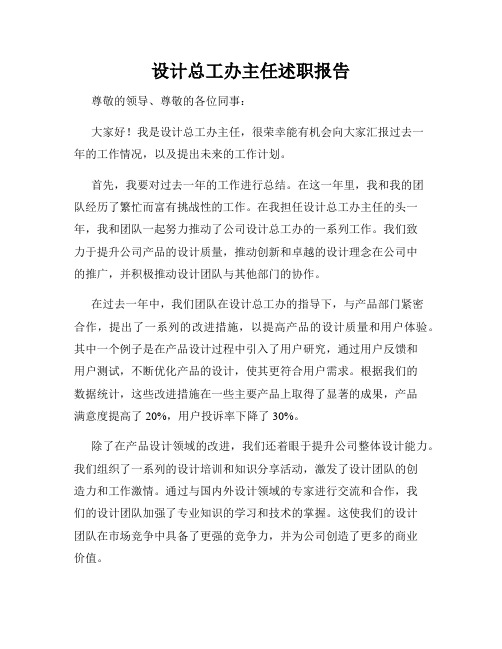 设计总工办主任述职报告

尊敬的领导、尊敬的各位同事：

大家好！我是设计总工办主任，很荣幸能有机会向大家汇报过去一年的工作情况，以及提出未来的工作计划。

首先，我要对过去一年的工作进行总结。在这一年里，我和我的团队经历了繁忙而富有挑战性的工作。在我担任设计总工办主任的头一年，我和团队一起努力推动了公司设计总工办的一系列工作。我们致力于提升公司产品的设计质量，推动创新和卓越的设计理念在公司中的推广，并积极推动设计团队与其他部门的协作。

在过去一年中，我们团队在设计总工办的指导下，与产品部门紧密合作，提出了一系列的改进措施，以提高产品的设计质量和用户体验。其中一个例子是在产品设计过程中引入了用户研究，通过用户反馈和用户测试，不断优化产品的设计，使其更符合用户需求。根据我们的数据统计，这些改进措施在一些主要产品上取得了显著的成果，产品满意度提高了 20%，用户投诉率下降了 30%。

除了在产品设计领域的改进，我们还着眼于提升公司整体设计能力。我们组织了一系列的设计培训和知识分享活动，激发了设计团队的创造力和工作激情。通过与国内外设计领域的专家进行交流和合作，我们的设计团队加强了专业知识的学习和技术的掌握。这使我们的设计团队在市场竞争中具备了更强的竞争力，并为公司创造了更多的商业价值。